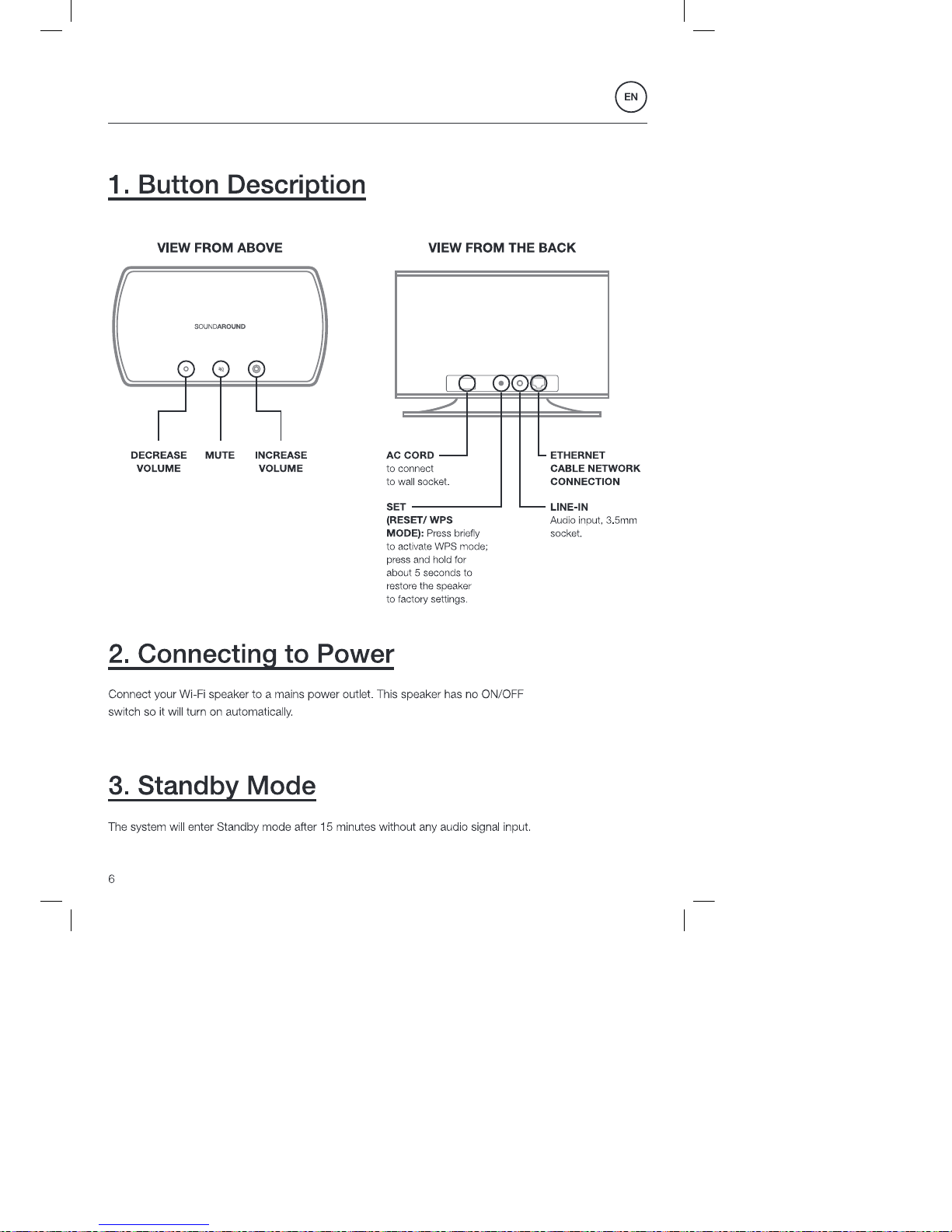 EN

1. Button Description

VIEW FROM ABOVE

SOUNDAROUND

DECREASE VOLUME

MUTE

INCREASE VOLUME

VIEW FROM THE BACK

AC CORD to connect to wall socket.

SET (RESET/ WPS MODE): Press briefly to activate WPS mode; press and hold for about 5 seconds to restore the speaker to factory settings.

ETHERNET CABLE NETWORK CONNECTION

LINE-IN Audio input, 3.5mm socket.

2. Connecting to Power

Connect your Wi-Fi speaker to a mains power outlet. This speaker has no ON/OFF switch so it will turn on automatically.

3. Standby Mode

The system will enter Standby mode after 15 minutes without any audio signal input.

6